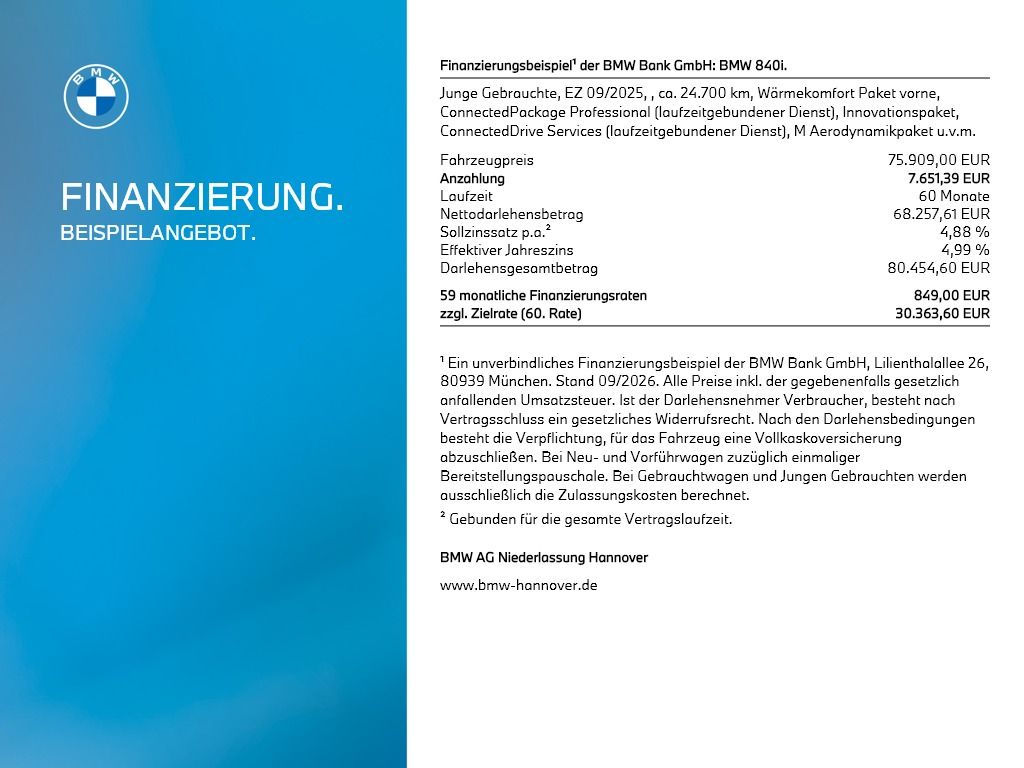 BMW

FINANZIERUNG.
BEISPIELANGEBOT.

Finanzierungsbeispiel¹ der BMW Bank GmbH: BMW 840i.

Junge Gebrauchte, EZ 09/2025, , ca. 24.700 km, Wärmekomfort Paket vorne, ConnectedPackage Professional (laufzeitgebundener Dienst), Innovationspaket, ConnectedDrive Services (laufzeitgebundener Dienst), M Aerodynamikpaket u.v.m.

| | |
|---|---|
| Fahrzeugpreis | 75.909,00 EUR |
| Anzahlung | 7.651,39 EUR |
| Laufzeit | 60 Monate |
| Nettodarlehensbetrag | 68.257,61 EUR |
| Sollzinssatz p.a.² | 4,88 % |
| Effektiver Jahreszins | 4,99 % |
| Darlehensgesamtbetrag | 80.454,60 EUR |
| 59 monatliche Finanzierungsraten | 849,00 EUR |
| zzgl. Zielrate (60. Rate) | 30.363,60 EUR |

¹ Ein unverbindliches Finanzierungsbeispiel der BMW Bank GmbH, Lilienthalallee 26, 80939 München. Stand 09/2026. Alle Preise inkl. der gegebenenfalls gesetzlich anfallenden Umsatzsteuer. Ist der Darlehensnehmer Verbraucher, besteht nach Vertragsschluss ein gesetzliches Widerrufsrecht. Nach den Darlehensbedingungen besteht die Verpflichtung, für das Fahrzeug eine Vollkaskoversicherung abzuschließen. Bei Neu- und Vorführwagen zuzüglich einmaliger Bereitstellungspauschale. Bei Gebrauchtwagen und Jungen Gebrauchten werden ausschließlich die Zulassungskosten berechnet.
² Gebunden für die gesamte Vertragslaufzeit.

BMW AG Niederlassung Hannover

www.bmw-hannover.de